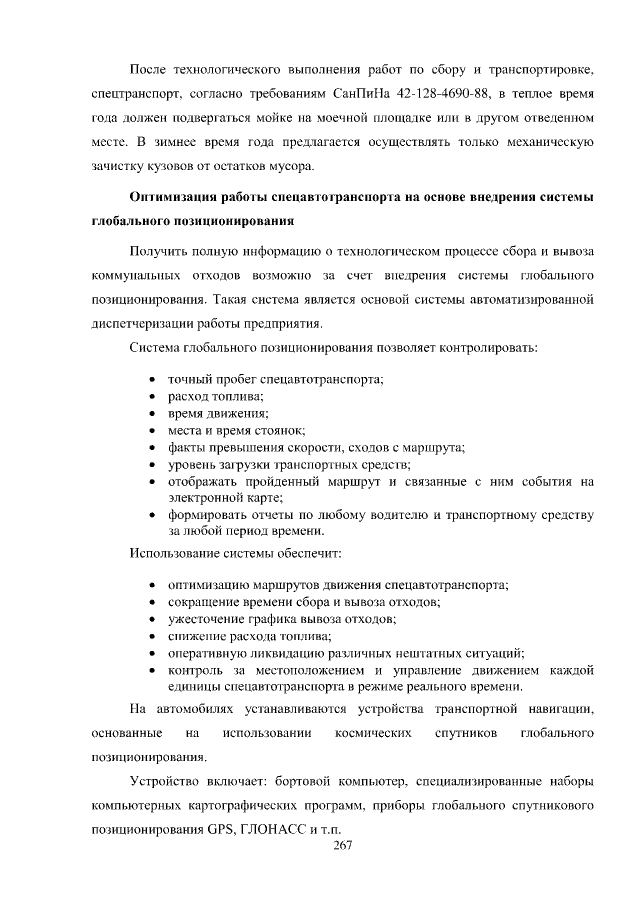 После технологического выполнения работ по сбору и транспортировке, спецтранспорт, согласно требованиям СанПиНа 42-128-4690-88, в теплое время года должен подвергаться мойке на моечной площадке или в другом отведенном месте. В зимнее время года предлагается осуществлять только механическую зачистку кузовов от остатков мусора.

Оптимизация работы спецавтотранспорта на основе внедрения системы глобального позиционирования

Получить полную информацию о технологическом процессе сбора и вывоза коммунальных отходов возможно за счет внедрения системы глобального позиционирования. Такая система является основой системы автоматизированной диспетчеризации работы предприятия.

Система глобального позиционирования позволяет контролировать:

• точный пробег спецавтотранспорта;
• расход топлива;
• время движения;
• места и время стоянок;
• факты превышения скорости, сходов с маршрута;
• уровень загрузки транспортных средств;
• отображать пройденный маршрут и связанные с ним события на электронной карте;
• формировать отчеты по любому водителю и транспортному средству за любой период времени.

Использование системы обеспечит:

• оптимизацию маршрутов движения спецавтотранспорта;
• сокращение времени сбора и вывоза отходов;
• ужесточение графика вывоза отходов;
• снижение расхода топлива;
• оперативную ликвидацию различных нештатных ситуаций;
• контроль за местоположением и управление движением каждой единицы спецавтотранспорта в режиме реального времени.

На автомобилях устанавливаются устройства транспортной навигации, основанные на использовании космических спутников глобального позиционирования.

Устройство включает: бортовой компьютер, специализированные наборы компьютерных картографических программ, приборы глобального спутникового позиционирования GPS, ГЛОНАСС и т.п.

267